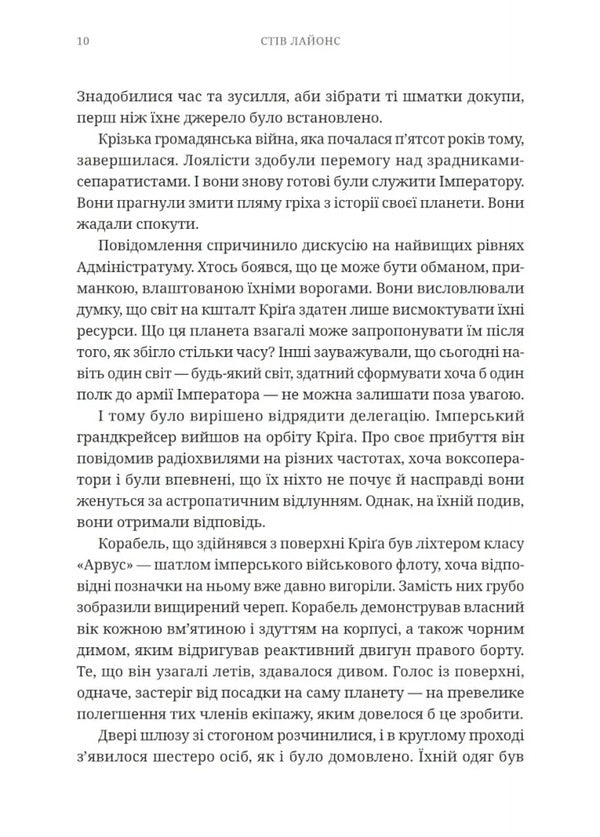 10 СТІВ ЛАЙОНС

Знадобилися час та зусилля, аби зібрати ті шматки докупи, перш ніж їхнє джерело було встановлено.

Крізька громадянська війна, яка почалася п'ятсот років тому, завершилася. Лоялісти здобули перемогу над зрадниками-сепаратистами. І вони знову готові були служити Імператору. Вони прагнули змити пляму гріха з історії своєї планети. Вони жадали спокути.

Повідомлення спричинило дискусію на найвищих рівнях Адміністратуму. Хтось боявся, що це може бути обманом, приманкою, влаштованою їхніми ворогами. Вони висловлювали думку, що світ на кшталт Кріга здатен лише висмоктувати їхні ресурси. Що ця планета взагалі може запропонувати їм після того, як збігло стільки часу? Інші зауважували, що сьогодні навіть один світ — будь-який світ, здатний сформувати хоча б один полк до армії Імператора — не можна залишати поза увагою.

І тому було вирішено відрядити делегацію. Імперський грандкрейсер вийшов на орбіту Кріга. Про своє прибуття він повідомив радіохвилями на різних частотах, хоча воксоператори і були впевнені, що їх ніхто не почує й насправді вони женуться за астропатичним відлунням. Однак, на їхній подив, вони отримали відповідь.

Корабель, що здійнявся з поверхні Кріга був ліхтером класу «Арвус» — шатлом імперського військового флоту, хоча відповідні позначки на ньому вже давно вигоріли. Замість них грубо зобразили вищирений череп. Корабель демонстрував власний вік кожною вм'ятиною і здуттям на корпусі, а також чорним димом, яким відригував реактивний двигун правого борту. Те, що він узагалі летів, здавалося дивом. Голос із поверхні, одначе, застеріг від посадки на саму планету — на превелике полегшення тих членів екіпажу, яким довелося б це зробити.

Двері шлюзу зі стогоном розчинилися, і в круглому проході з'явилося шестеро осіб, як і було домовлено. Їхній одяг був